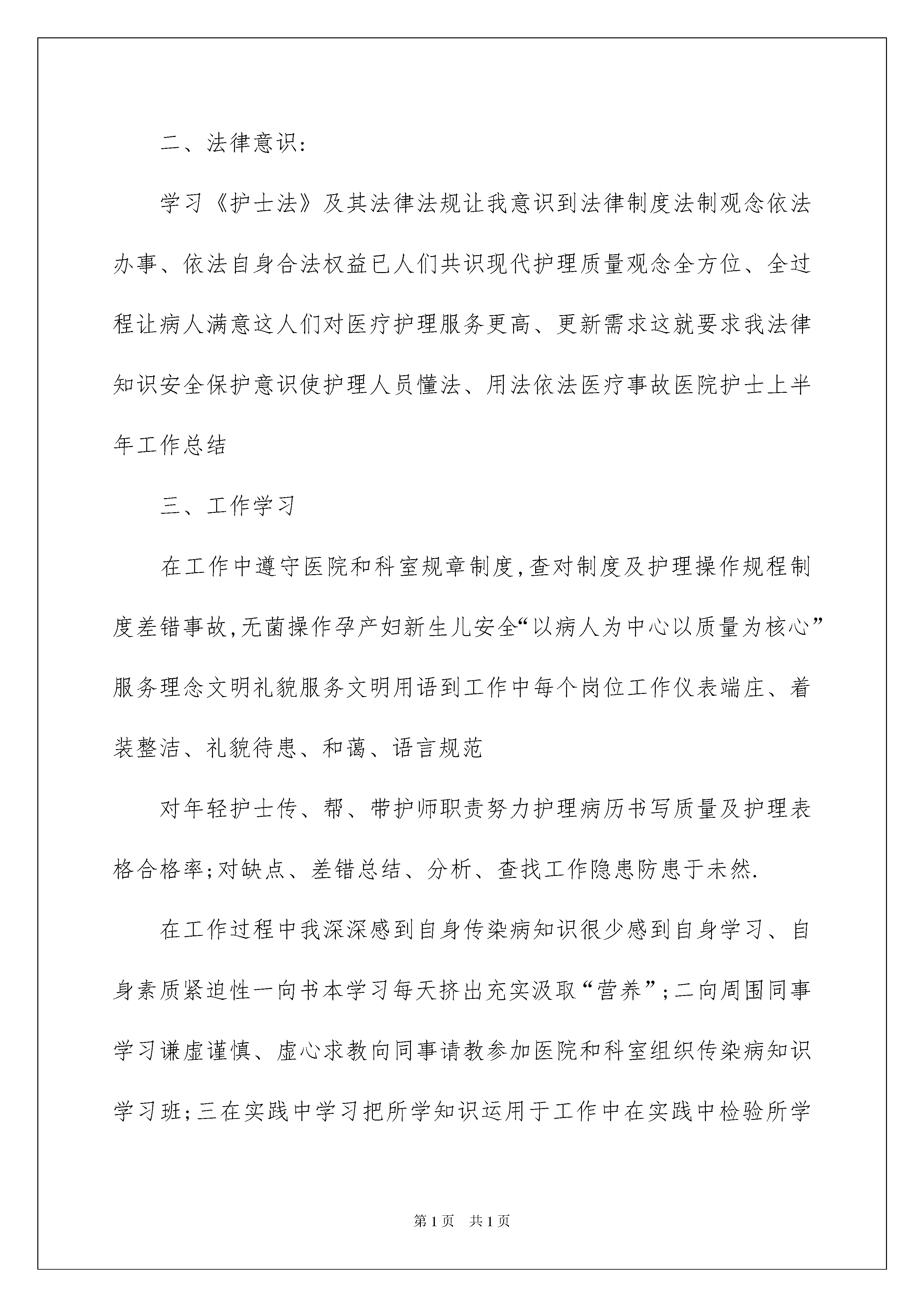 二、法律意识:

学习《护士法》及其法律法规让我意识到法律制度法制观念依法办事、依法自身合法权益已人们共识现代护理质量观念全方位、全过程让病人满意这人们对医疗护理服务更高、更新需求这就要求我法律知识安全保护意识使护理人员懂法、用法依法医疗事故医院护士上半年工作总结

三、工作学习

在工作中遵守医院和科室规章制度,查对制度及护理操作规程制度差错事故,无菌操作孕产妇新生儿安全“以病人为中心以质量为核心”服务理念文明礼貌服务文明用语到工作中每个岗位工作仪表端庄、着装整洁、礼貌待患、和蔼、语言规范

对年轻护士传、帮、带护师职责努力护理病历书写质量及护理表格合格率;对缺点、差错总结、分析、查找工作隐患防患于未然.

在工作过程中我深深感到自身传染病知识很少感到自身学习、自身素质紧迫性一向书本学习每天挤出充实汲取“营养”;二向周围同事学习谦虚谨慎、虚心求教向同事请教参加医院和科室组织传染病知识学习班;三在实践中学习把所学知识运用于工作中在实践中检验所学

第1页 共1页